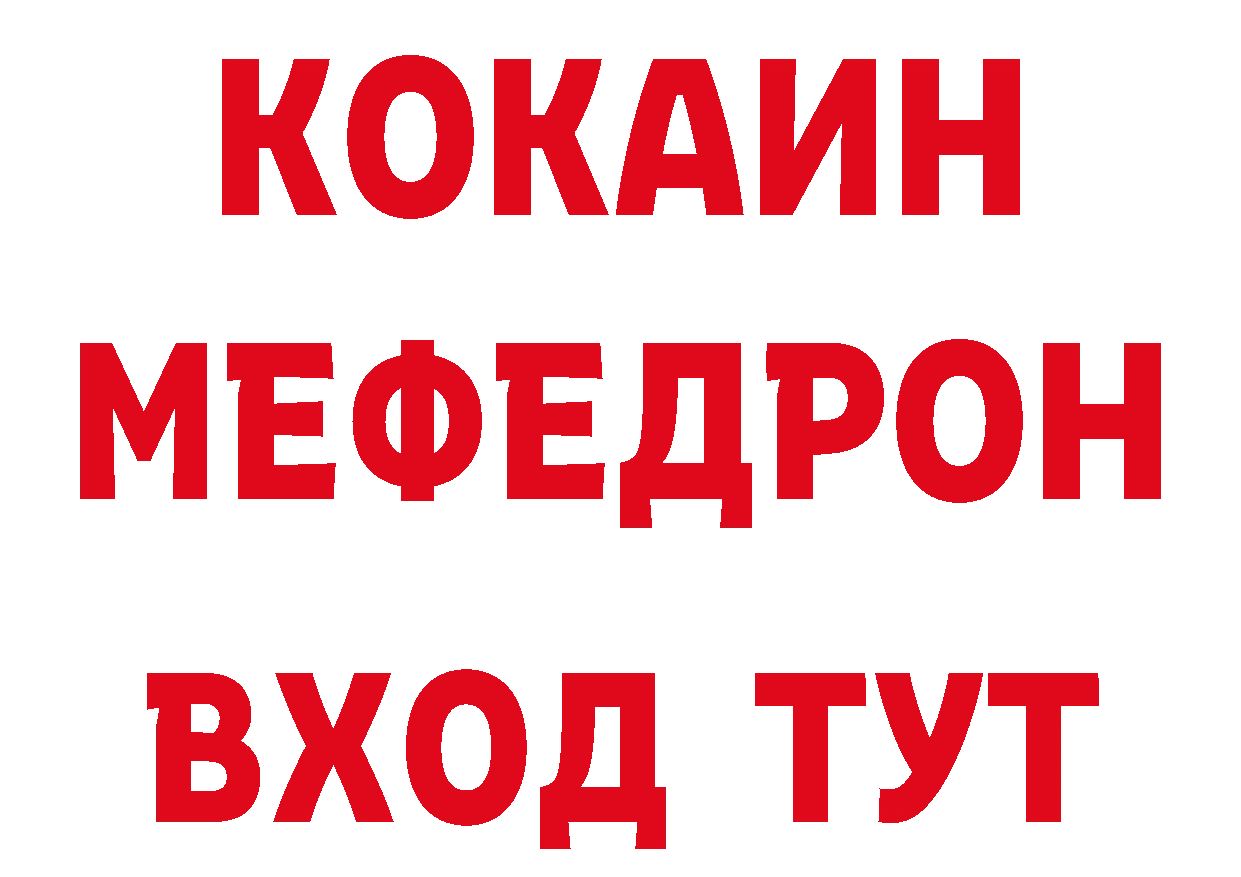 КОКАИН
МЕФЕДРОН
ВХОД ТУТ